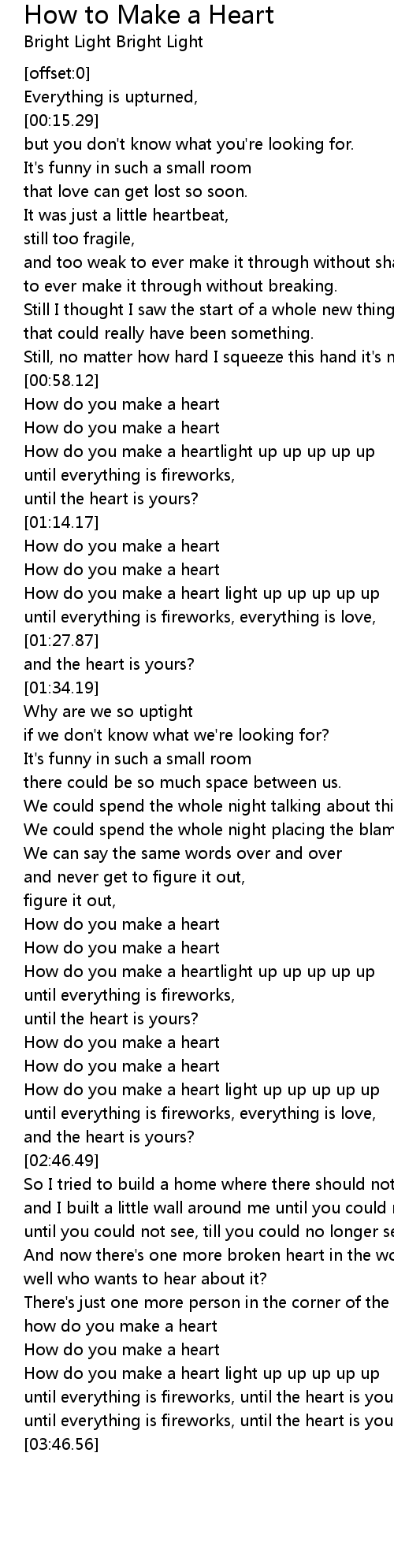 How to Make a Heart
Bright Light Bright Light

[offset:0]
Everything is upturned,
[00:15.29]
but you don't know what you're looking for.
It's funny in such a small room
that love can get lost so soon.
It was just a little heartbeat,
still too fragile,
and too weak to ever make it through without sha
to ever make it through without breaking.
Still I thought I saw the start of a whole new thing
that could really have been something.
Still, no matter how hard I squeeze this hand it's n
[00:58.12]
How do you make a heart
How do you make a heart
How do you make a heartlight up up up up up
until everything is fireworks,
until the heart is yours?
[01:14.17]
How do you make a heart
How do you make a heart
How do you make a heart light up up up up up
until everything is fireworks, everything is love,
[01:27.87]
and the heart is yours?
[01:34.19]
Why are we so uptight
if we don't know what we're looking for?
It's funny in such a small room
there could be so much space between us.
We could spend the whole night talking about thi
We could spend the whole night placing the blam
We can say the same words over and over
and never get to figure it out,
figure it out,
How do you make a heart
How do you make a heart
How do you make a heartlight up up up up up
until everything is fireworks,
until the heart is yours?
How do you make a heart
How do you make a heart
How do you make a heart light up up up up up
until everything is fireworks, everything is love,
and the heart is yours?
[02:46.49]
So I tried to build a home where there should not
and I built a little wall around me until you could
until you could not see, till you could no longer se
And now there's one more broken heart in the wo
well who wants to hear about it?
There's just one more person in the corner of the
how do you make a heart
How do you make a heart
How do you make a heart light up up up up up
until everything is fireworks, until the heart is you
until everything is fireworks, until the heart is you
[03:46.56]